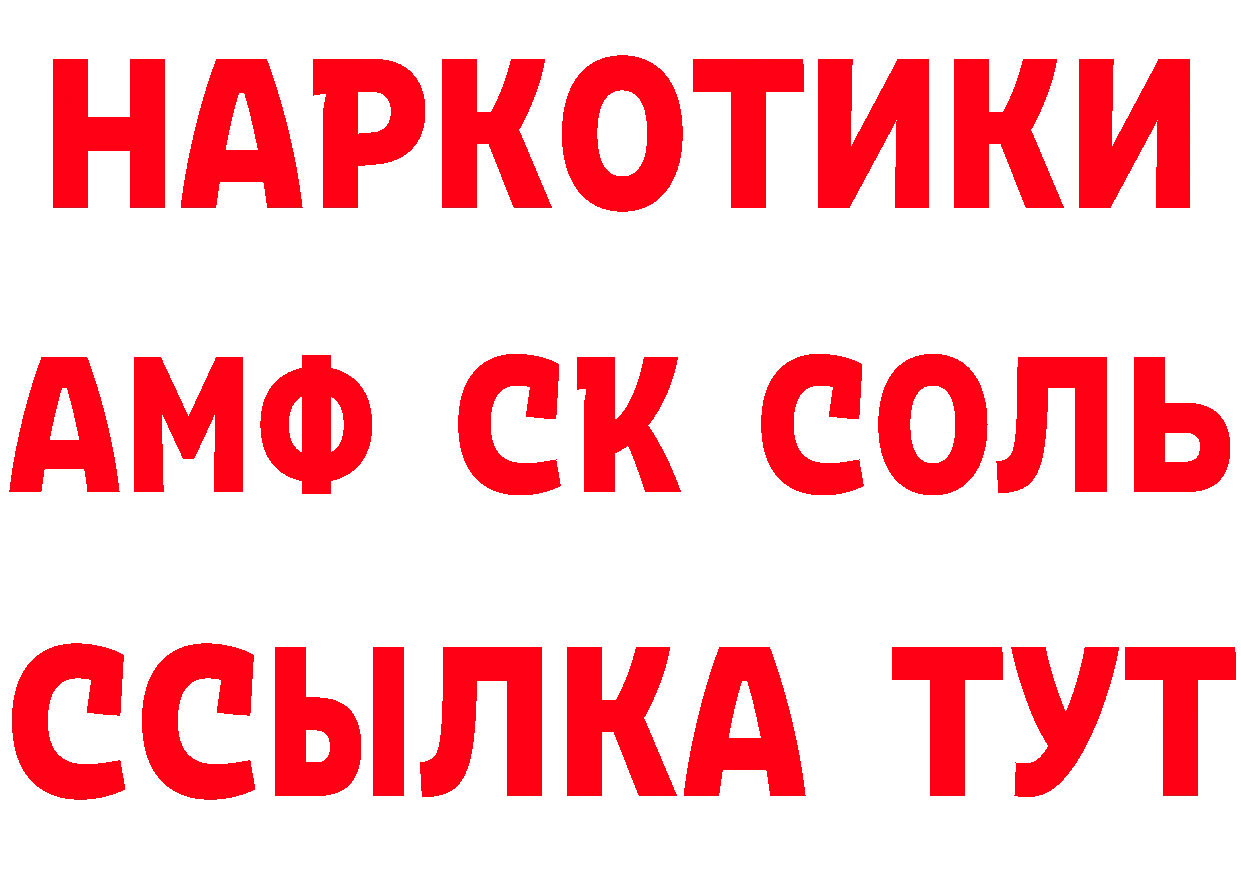 НАРКОТИКИ

АМФ СК СОЛЬ

ССЫЛКА ТУТ